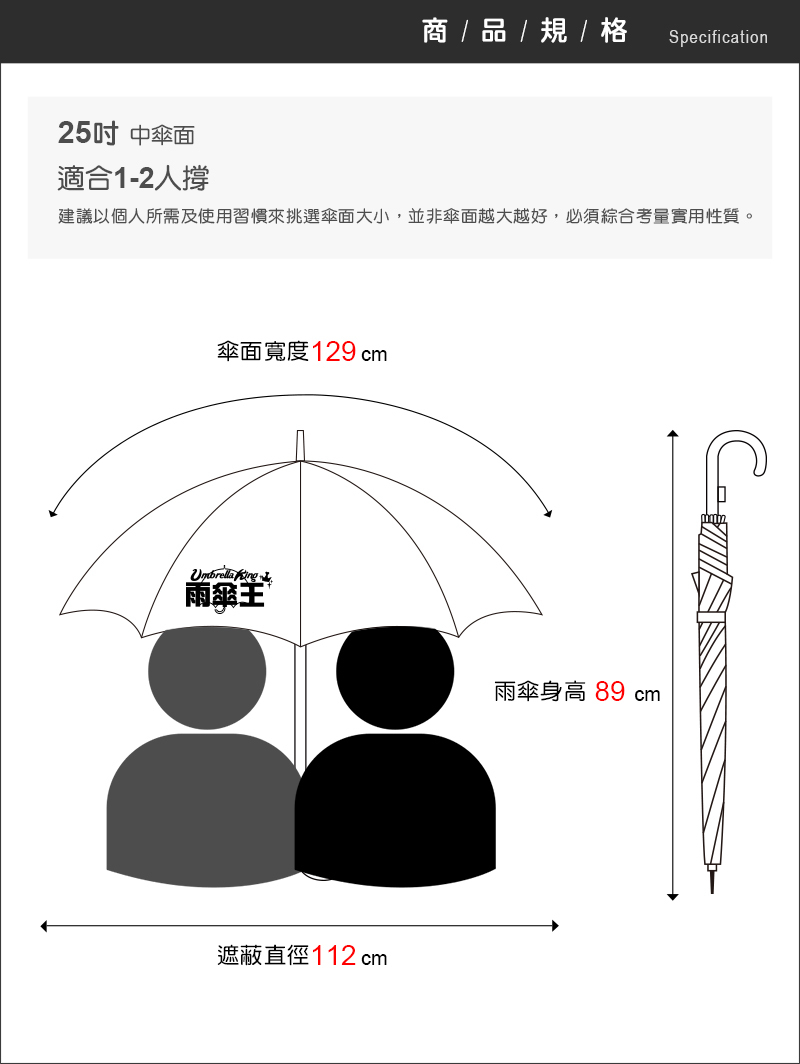 商 / 品 / 規 / 格 Specification

25吋 中傘面

適合1-2人撐

建議以個人所需及使用習慣來挑選傘面大小，並非傘面越大越好，必須綜合考量實用性質。

傘面寬度129 cm

Umbrella King
雨傘王

雨傘身高 89 cm

遮蔽直徑112 cm